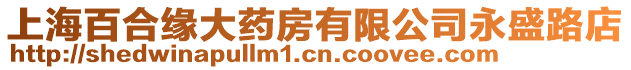 上海百合缘大药房有限公司永盛路店
http://shedwinapullm1.cn.coovee.com